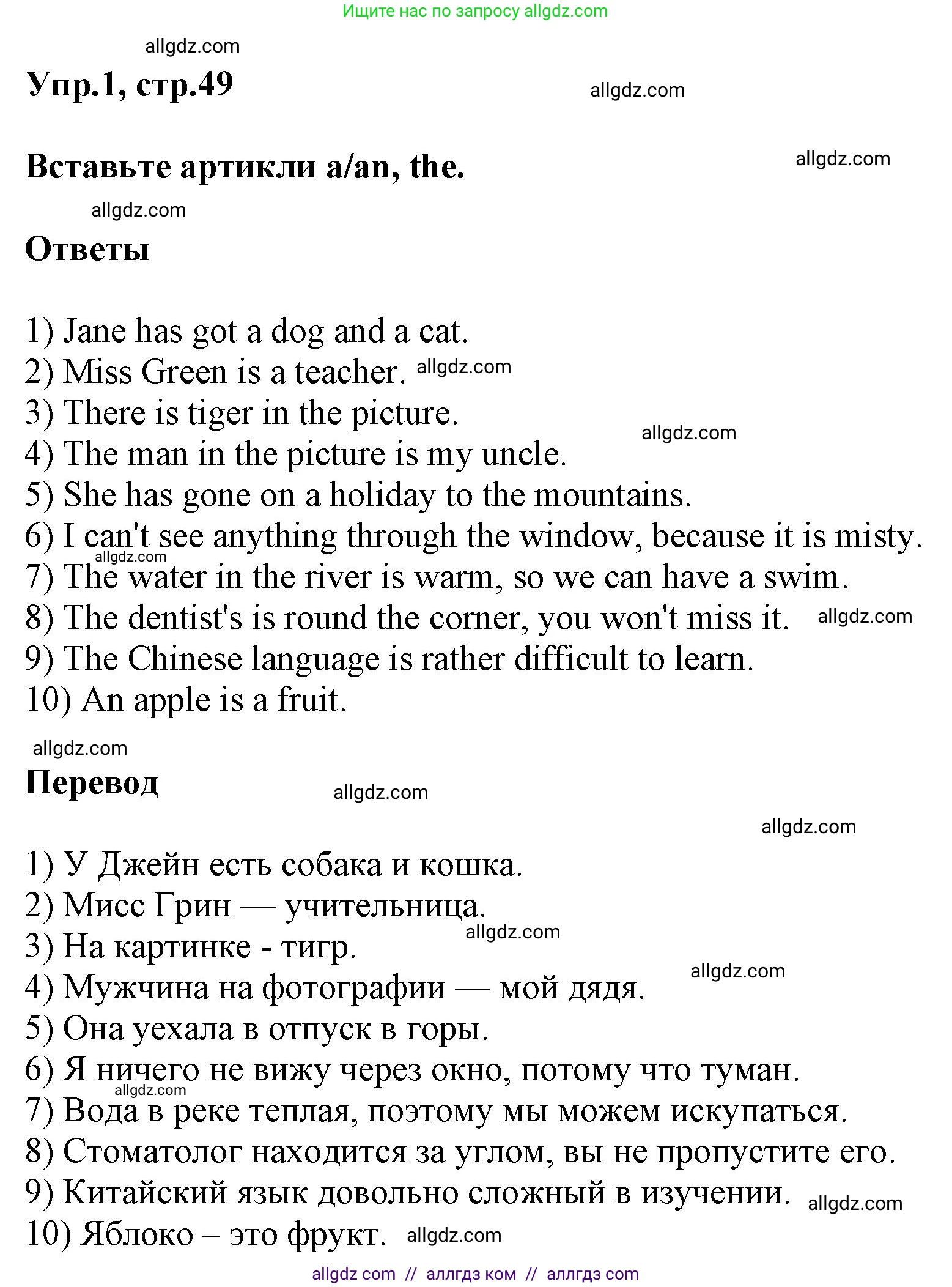 Ищите нас по запросу allgdz.com

allgdz.com

Упр.1, стр.49

allgdz.com

Вставьте артикли a/an, the.

allgdz.com

allgdz.com

Ответы

1) Jane has got a dog and a cat.
2) Miss Green is a teacher. allgdz.com
3) There is tiger in the picture.
allgdz.com
4) The man in the picture is my uncle.
5) She has gone on a holiday to the mountains.
6) I can't see anything through the window, because it is misty.
allgdz.com
7) The water in the river is warm, so we can have a swim.
8) The dentist's is round the corner, you won't miss it. allgdz.com
9) The Chinese language is rather difficult to learn.
10) An apple is a fruit.

allgdz.com

Перевод

allgdz.com

allgdz.com

1) У Джейн есть собака и кошка.
2) Мисс Грин — учительница.
allgdz.com
3) На картинке - тигр.
allgdz.com
4) Мужчина на фотографии — мой дядя.
5) Она уехала в отпуск в горы.
6) Я ничего не вижу через окно, потому что туман.
allgdz.com
7) Вода в реке теплая, поэтому мы можем искупаться.
8) Стоматолог находится за углом, вы не пропустите его.
9) Китайский язык довольно сложный в изучении. allgdz.com
10) Яблоко – это фрукт. allgdz.com

allgdz com // аллгдз ком // аллгдз com